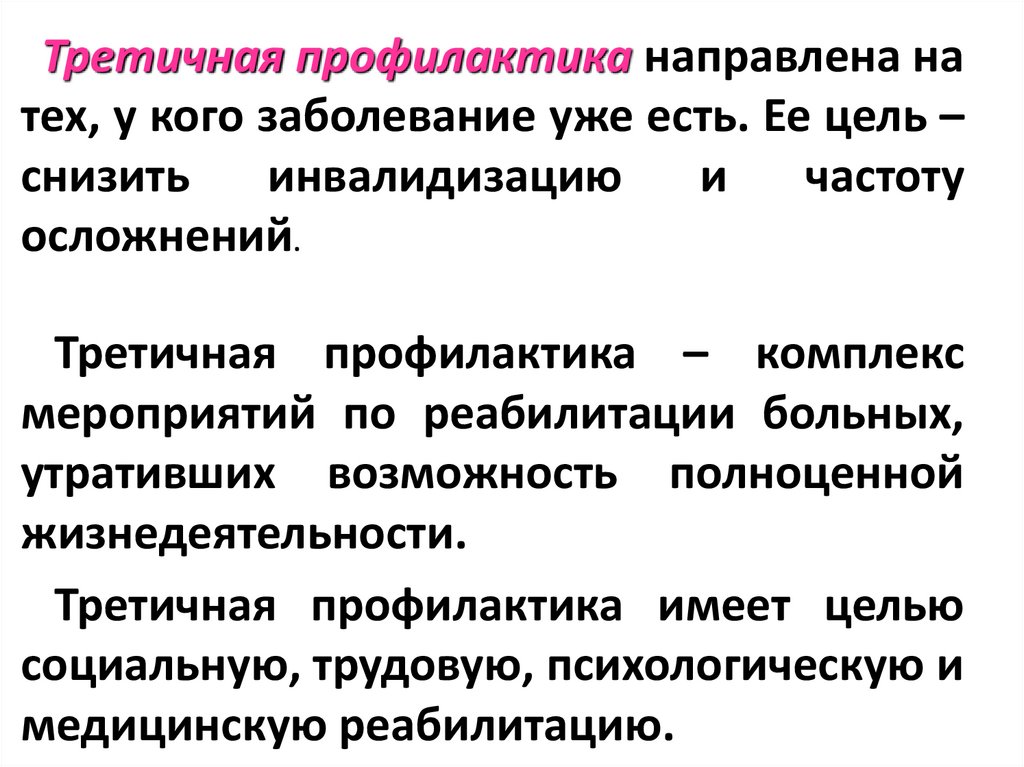 Третичная профилактика направлена на тех, у кого заболевание уже есть. Ее цель – снизить инвалидизацию и частоту осложнений.

Третичная профилактика – комплекс мероприятий по реабилитации больных, утративших возможность полноценной жизнедеятельности.

Третичная профилактика имеет целью социальную, трудовую, психологическую и медицинскую реабилитацию.